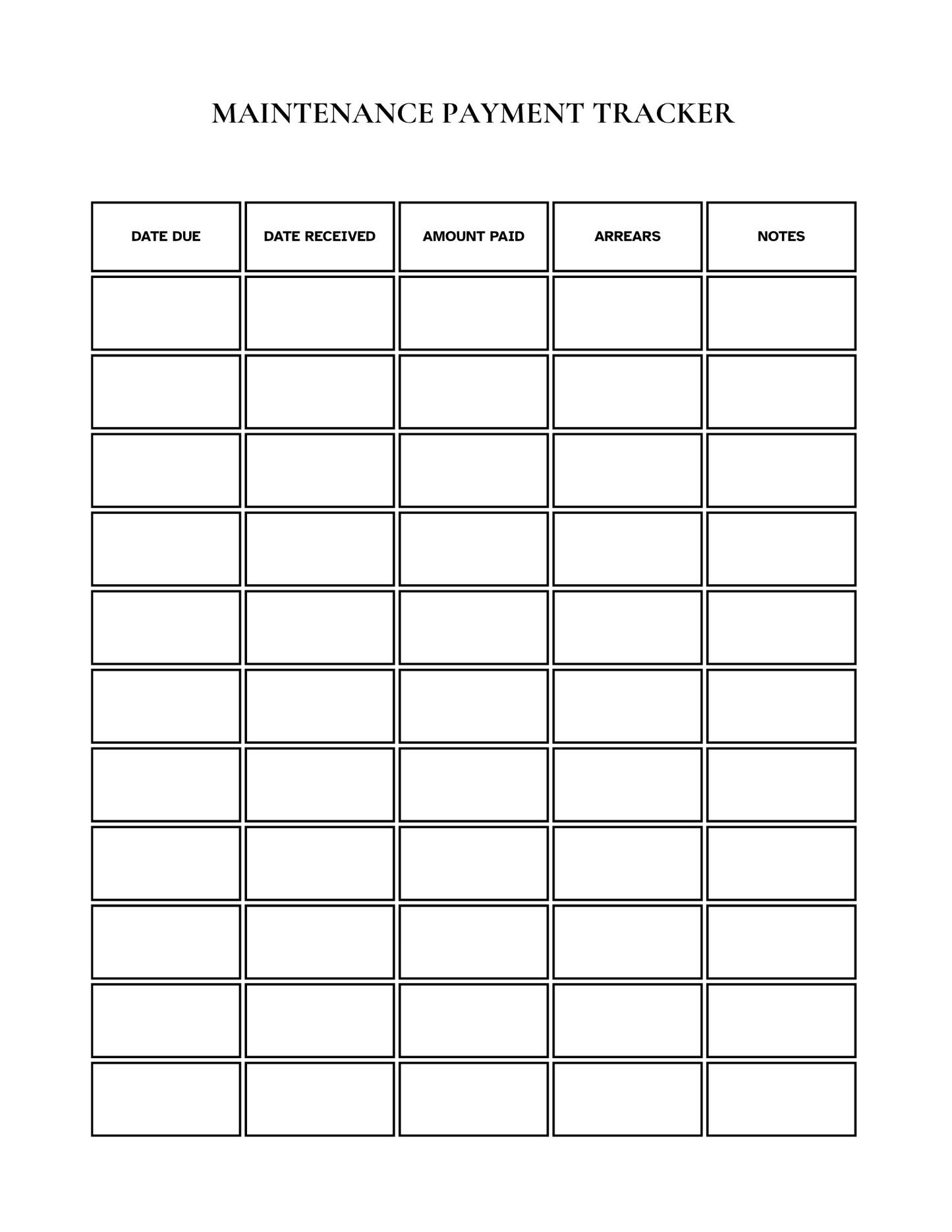 MAINTENANCE PAYMENT TRACKER

| DATE DUE | DATE RECEIVED | AMOUNT PAID | ARREARS | NOTES |
|---|---|---|---|---|
| | | | | |
| | | | | |
| | | | | |
| | | | | |
| | | | | |
| | | | | |
| | | | | |
| | | | | |
| | | | | |
| | | | | |
| | | | | |